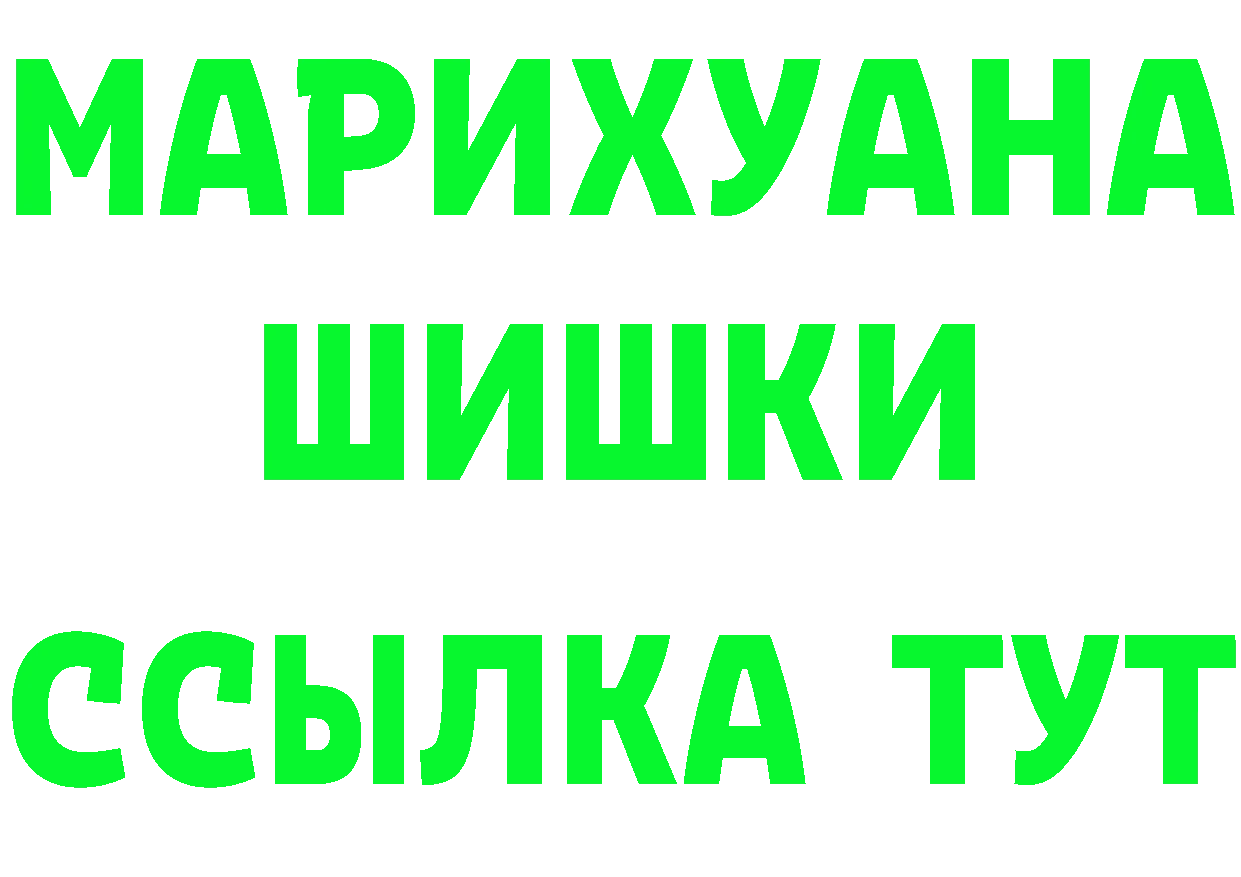 МАРИХУАНА
ШИШКИ
ССЫЛКА ТУТ